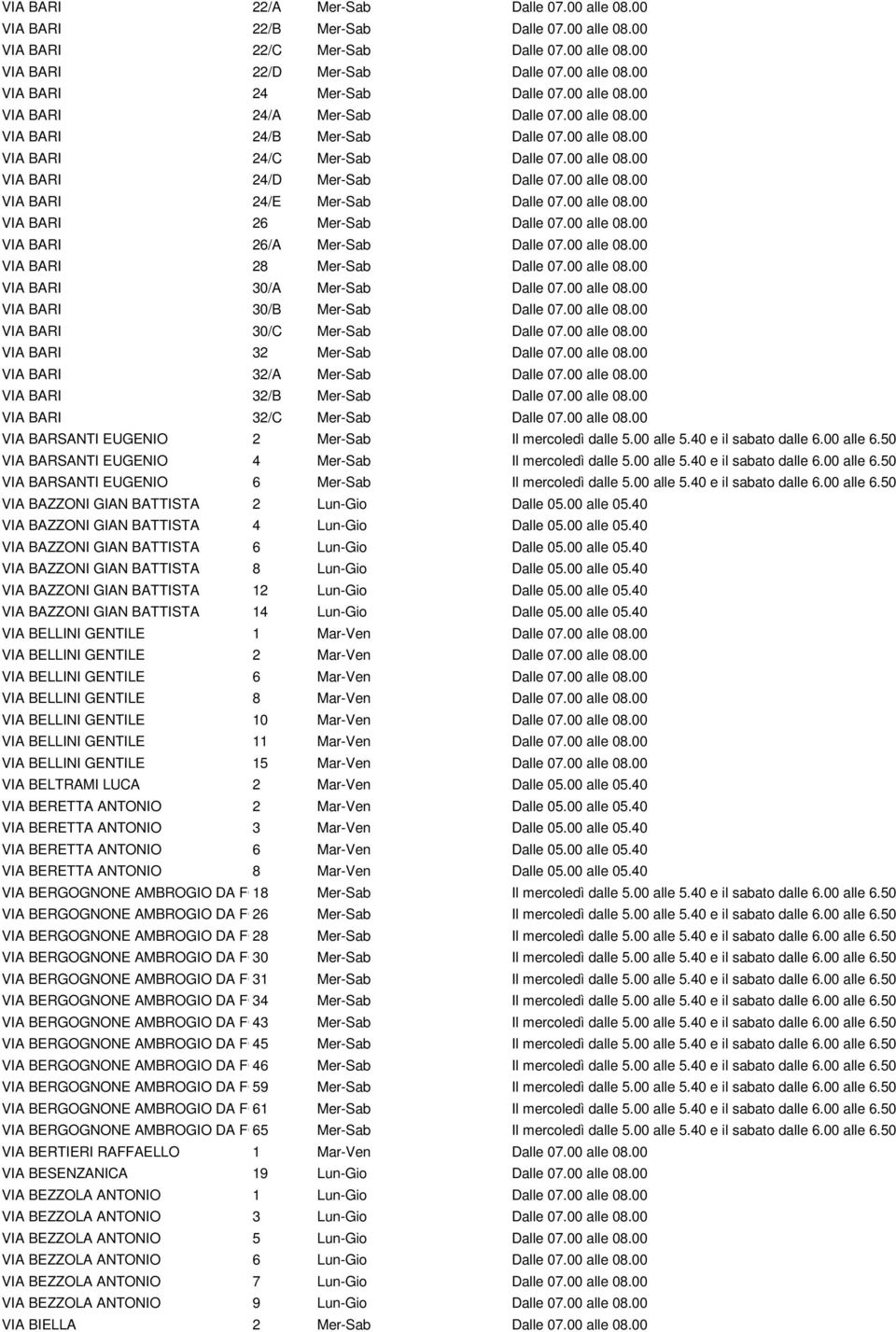 | | | | |
|---|---|---|---|
| VIA BARI | 22/A | Mer-Sab | Dalle 07.00 alle 08.00 |
| VIA BARI | 22/B | Mer-Sab | Dalle 07.00 alle 08.00 |
| VIA BARI | 22/C | Mer-Sab | Dalle 07.00 alle 08.00 |
| VIA BARI | 22/D | Mer-Sab | Dalle 07.00 alle 08.00 |
| VIA BARI | 24 | Mer-Sab | Dalle 07.00 alle 08.00 |
| VIA BARI | 24/A | Mer-Sab | Dalle 07.00 alle 08.00 |
| VIA BARI | 24/B | Mer-Sab | Dalle 07.00 alle 08.00 |
| VIA BARI | 24/C | Mer-Sab | Dalle 07.00 alle 08.00 |
| VIA BARI | 24/D | Mer-Sab | Dalle 07.00 alle 08.00 |
| VIA BARI | 24/E | Mer-Sab | Dalle 07.00 alle 08.00 |
| VIA BARI | 26 | Mer-Sab | Dalle 07.00 alle 08.00 |
| VIA BARI | 26/A | Mer-Sab | Dalle 07.00 alle 08.00 |
| VIA BARI | 28 | Mer-Sab | Dalle 07.00 alle 08.00 |
| VIA BARI | 30/A | Mer-Sab | Dalle 07.00 alle 08.00 |
| VIA BARI | 30/B | Mer-Sab | Dalle 07.00 alle 08.00 |
| VIA BARI | 30/C | Mer-Sab | Dalle 07.00 alle 08.00 |
| VIA BARI | 32 | Mer-Sab | Dalle 07.00 alle 08.00 |
| VIA BARI | 32/A | Mer-Sab | Dalle 07.00 alle 08.00 |
| VIA BARI | 32/B | Mer-Sab | Dalle 07.00 alle 08.00 |
| VIA BARI | 32/C | Mer-Sab | Dalle 07.00 alle 08.00 |
| VIA BARSANTI EUGENIO | 2 | Mer-Sab | Il mercoledì dalle 5.00 alle 5.40 e il sabato dalle 6.00 alle 6.50 |
| VIA BARSANTI EUGENIO | 4 | Mer-Sab | Il mercoledì dalle 5.00 alle 5.40 e il sabato dalle 6.00 alle 6.50 |
| VIA BARSANTI EUGENIO | 6 | Mer-Sab | Il mercoledì dalle 5.00 alle 5.40 e il sabato dalle 6.00 alle 6.50 |
| VIA BAZZONI GIAN BATTISTA | 2 | Lun-Gio | Dalle 05.00 alle 05.40 |
| VIA BAZZONI GIAN BATTISTA | 4 | Lun-Gio | Dalle 05.00 alle 05.40 |
| VIA BAZZONI GIAN BATTISTA | 6 | Lun-Gio | Dalle 05.00 alle 05.40 |
| VIA BAZZONI GIAN BATTISTA | 8 | Lun-Gio | Dalle 05.00 alle 05.40 |
| VIA BAZZONI GIAN BATTISTA | 12 | Lun-Gio | Dalle 05.00 alle 05.40 |
| VIA BAZZONI GIAN BATTISTA | 14 | Lun-Gio | Dalle 05.00 alle 05.40 |
| VIA BELLINI GENTILE | 1 | Mar-Ven | Dalle 07.00 alle 08.00 |
| VIA BELLINI GENTILE | 2 | Mar-Ven | Dalle 07.00 alle 08.00 |
| VIA BELLINI GENTILE | 6 | Mar-Ven | Dalle 07.00 alle 08.00 |
| VIA BELLINI GENTILE | 8 | Mar-Ven | Dalle 07.00 alle 08.00 |
| VIA BELLINI GENTILE | 10 | Mar-Ven | Dalle 07.00 alle 08.00 |
| VIA BELLINI GENTILE | 11 | Mar-Ven | Dalle 07.00 alle 08.00 |
| VIA BELLINI GENTILE | 15 | Mar-Ven | Dalle 07.00 alle 08.00 |
| VIA BELTRAMI LUCA | 2 | Mar-Ven | Dalle 05.00 alle 05.40 |
| VIA BERETTA ANTONIO | 2 | Mar-Ven | Dalle 05.00 alle 05.40 |
| VIA BERETTA ANTONIO | 3 | Mar-Ven | Dalle 05.00 alle 05.40 |
| VIA BERETTA ANTONIO | 6 | Mar-Ven | Dalle 05.00 alle 05.40 |
| VIA BERETTA ANTONIO | 8 | Mar-Ven | Dalle 05.00 alle 05.40 |
| VIA BERGOGNONE AMBROGIO DA F | 18 | Mer-Sab | Il mercoledì dalle 5.00 alle 5.40 e il sabato dalle 6.00 alle 6.50 |
| VIA BERGOGNONE AMBROGIO DA F | 26 | Mer-Sab | Il mercoledì dalle 5.00 alle 5.40 e il sabato dalle 6.00 alle 6.50 |
| VIA BERGOGNONE AMBROGIO DA F | 28 | Mer-Sab | Il mercoledì dalle 5.00 alle 5.40 e il sabato dalle 6.00 alle 6.50 |
| VIA BERGOGNONE AMBROGIO DA F | 30 | Mer-Sab | Il mercoledì dalle 5.00 alle 5.40 e il sabato dalle 6.00 alle 6.50 |
| VIA BERGOGNONE AMBROGIO DA F | 31 | Mer-Sab | Il mercoledì dalle 5.00 alle 5.40 e il sabato dalle 6.00 alle 6.50 |
| VIA BERGOGNONE AMBROGIO DA F | 34 | Mer-Sab | Il mercoledì dalle 5.00 alle 5.40 e il sabato dalle 6.00 alle 6.50 |
| VIA BERGOGNONE AMBROGIO DA F | 43 | Mer-Sab | Il mercoledì dalle 5.00 alle 5.40 e il sabato dalle 6.00 alle 6.50 |
| VIA BERGOGNONE AMBROGIO DA F | 45 | Mer-Sab | Il mercoledì dalle 5.00 alle 5.40 e il sabato dalle 6.00 alle 6.50 |
| VIA BERGOGNONE AMBROGIO DA F | 46 | Mer-Sab | Il mercoledì dalle 5.00 alle 5.40 e il sabato dalle 6.00 alle 6.50 |
| VIA BERGOGNONE AMBROGIO DA F | 59 | Mer-Sab | Il mercoledì dalle 5.00 alle 5.40 e il sabato dalle 6.00 alle 6.50 |
| VIA BERGOGNONE AMBROGIO DA F | 61 | Mer-Sab | Il mercoledì dalle 5.00 alle 5.40 e il sabato dalle 6.00 alle 6.50 |
| VIA BERGOGNONE AMBROGIO DA F | 65 | Mer-Sab | Il mercoledì dalle 5.00 alle 5.40 e il sabato dalle 6.00 alle 6.50 |
| VIA BERTIERI RAFFAELLO | 1 | Mar-Ven | Dalle 07.00 alle 08.00 |
| VIA BESENZANICA | 19 | Lun-Gio | Dalle 07.00 alle 08.00 |
| VIA BEZZOLA ANTONIO | 1 | Lun-Gio | Dalle 07.00 alle 08.00 |
| VIA BEZZOLA ANTONIO | 3 | Lun-Gio | Dalle 07.00 alle 08.00 |
| VIA BEZZOLA ANTONIO | 5 | Lun-Gio | Dalle 07.00 alle 08.00 |
| VIA BEZZOLA ANTONIO | 6 | Lun-Gio | Dalle 07.00 alle 08.00 |
| VIA BEZZOLA ANTONIO | 7 | Lun-Gio | Dalle 07.00 alle 08.00 |
| VIA BEZZOLA ANTONIO | 9 | Lun-Gio | Dalle 07.00 alle 08.00 |
| VIA BIELLA | 2 | Mer-Sab | Dalle 07.00 alle 08.00 |